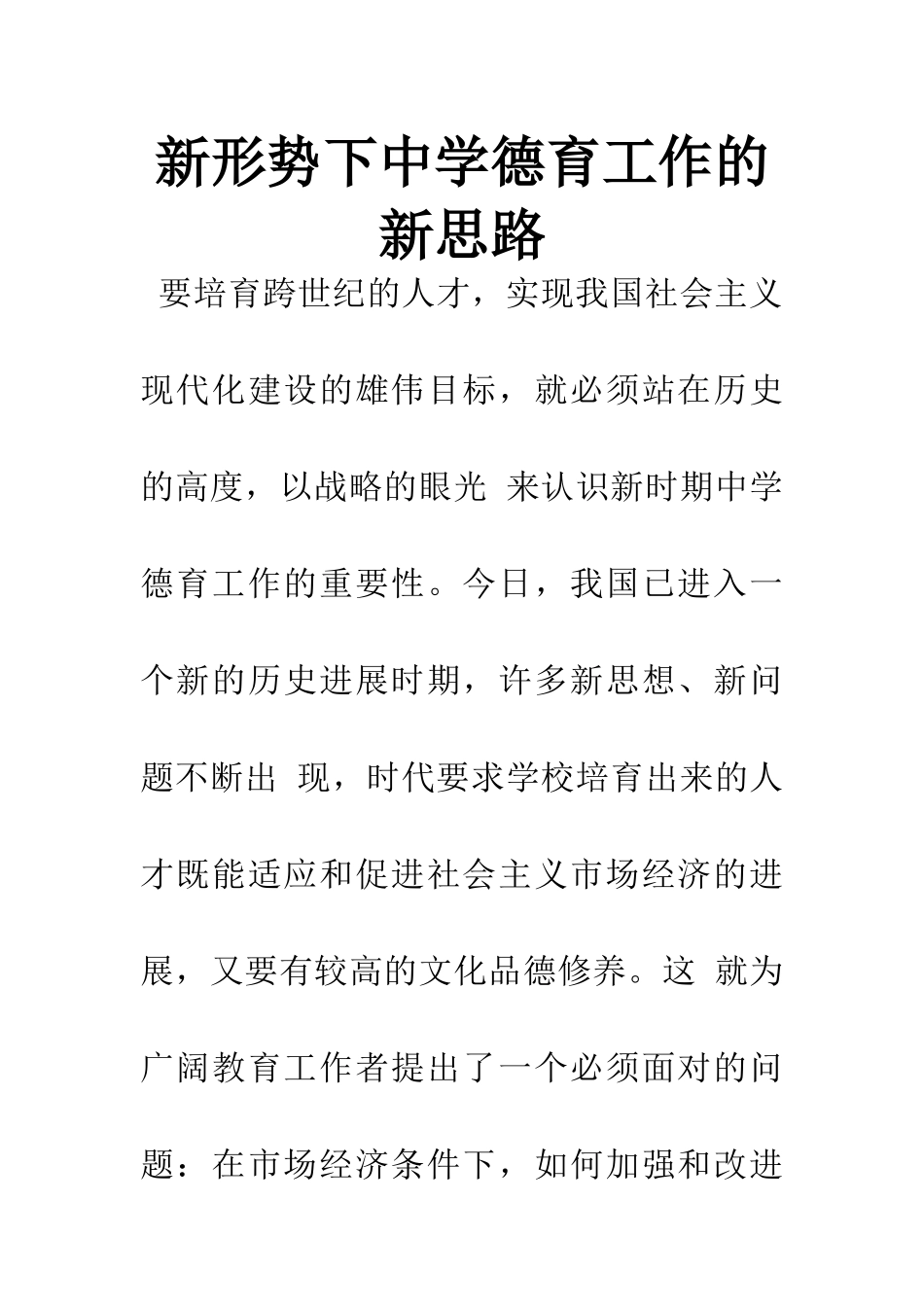 新形势下中学德育工作的新思路

要培育跨世纪的人才，实现我国社会主义现代化建设的雄伟目标，就必须站在历史的高度，以战略的眼光 来认识新时期中学德育工作的重要性。今日，我国已进入一个新的历史进展时期，许多新思想、新问题不断出 现，时代要求学校培育出来的人才既能适应和促进社会主义市场经济的进展，又要有较高的文化品德修养。这 就为广阔教育工作者提出了一个必须面对的问题：在市场经济条件下，如何加强和改进